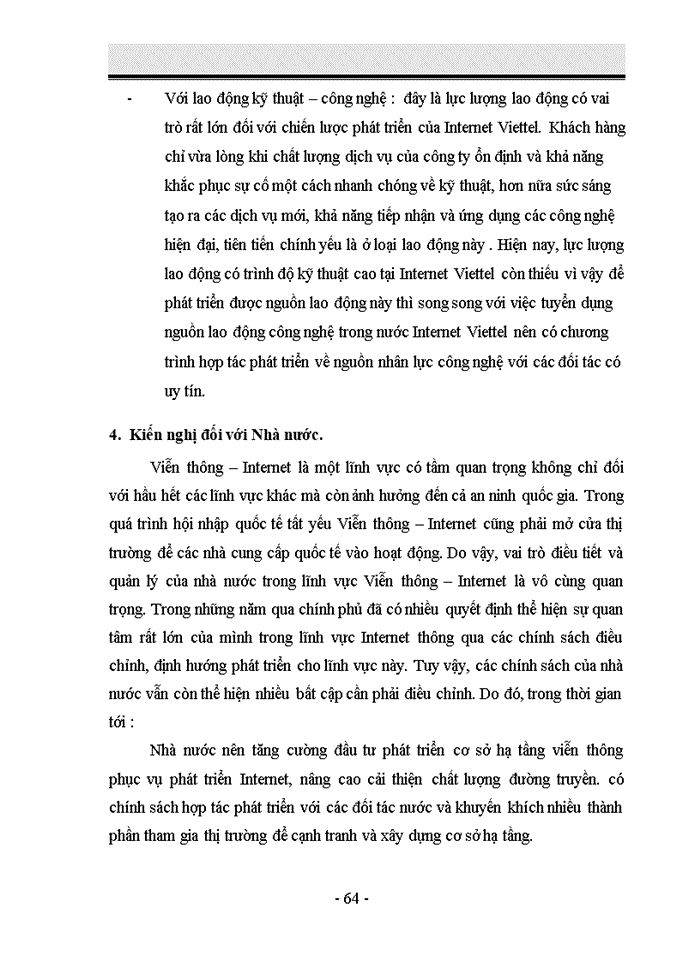 - Với lao động kỹ thuật – công nghệ : đây là lực lượng lao động có vai trò rất lớn đối với chiến lược phát triển của Internet Viettel. Khách hàng chỉ vừa lòng khi chất lượng dịch vụ của công ty ổn định và khả năng khắc phục sự cố một cách nhanh chóng về kỹ thuật, hơn nữa sức sáng tạo ra các dịch vụ mới, khả năng tiếp nhận và ứng dụng các công nghệ hiện đại, tiên tiến chính yếu là ở loại lao động này . Hiện nay, lực lượng lao động có trình độ kỹ thuật cao tại Internet Viettel còn thiếu vì vậy để phát triển được nguồn lao động này thì song song với việc tuyển dụng nguồn lao động công nghệ trong nước Internet Viettel nên có chương trình hợp tác phát triển về nguồn nhân lực công nghệ với các đối tác có uy tín.

4. Kiến nghị đối với Nhà nước.

Viễn thông – Internet là một lĩnh vực có tầm quan trọng không chỉ đối với hầu hết các lĩnh vực khác mà còn ảnh hưởng đến cả an ninh quốc gia. Trong quá trình hội nhập quốc tế tất yếu Viễn thông – Internet cũng phải mở cửa thị trường để các nhà cung cấp quốc tế vào hoạt động. Do vậy, vai trò điều tiết và quản lý của nhà nước trong lĩnh vực Viễn thông – Internet là vô cùng quan trọng. Trong những năm qua chính phủ đã có nhiều quyết định thể hiện sự quan tâm rất lớn của mình trong lĩnh vực Internet thông qua các chính sách điều chỉnh, định hướng phát triển cho lĩnh vực này. Tuy vậy, các chính sách của nhà nước vẫn còn thể hiện nhiều bất cập cần phải điều chỉnh. Do đó, trong thời gian tới :

Nhà nước nên tăng cường đầu tư phát triển cơ sở hạ tầng viễn thông phục vụ phát triển Internet, nâng cao cải thiện chất lượng đường truyền. có chính sách hợp tác phát triển với các đối tác nước và khuyến khích nhiều thành phần tham gia thị trường để cạnh tranh và xây dựng cơ sở hạ tầng.

- 64 -